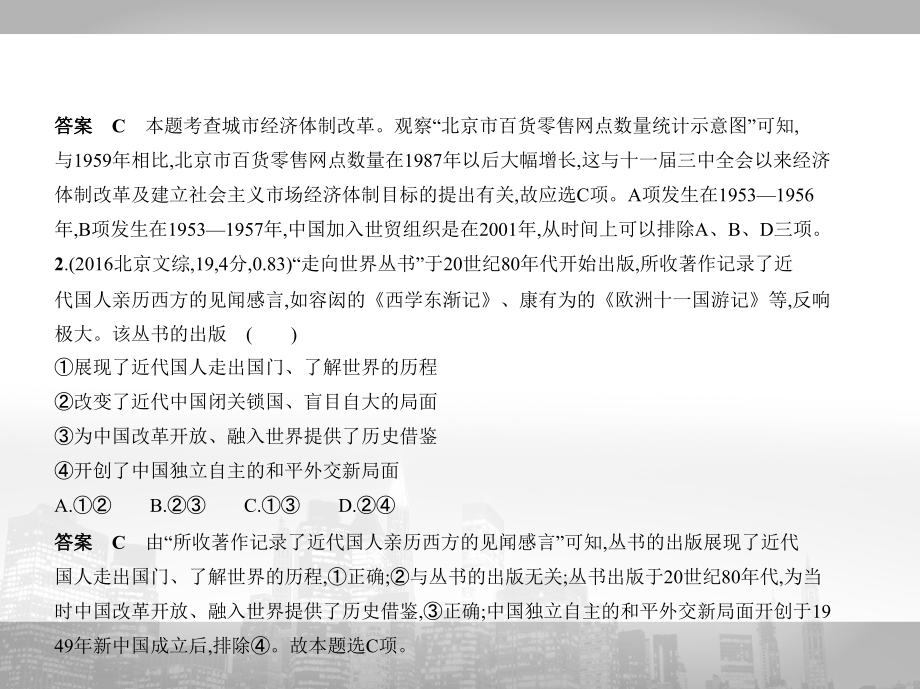 答案　C　本题考查城市经济体制改革。观察“北京市百货零售网点数量统计示意图”可知,与1959年相比,北京市百货零售网点数量在1987年以后大幅增长,这与十一届三中全会以来经济体制改革及建立社会主义市场经济体制目标的提出有关,故应选C项。A项发生在1953—1956年,B项发生在1953—1957年,中国加入世贸组织是在2001年,从时间上可以排除A、B、D三项。

2.(2016北京文综,19,4分,0.83)“走向世界丛书”于20世纪80年代开始出版,所收著作记录了近代国人亲历西方的见闻感言,如容闳的《西学东渐记》、康有为的《欧洲十一国游记》等,反响极大。该丛书的出版　(　　)

①展现了近代国人走出国门、了解世界的历程

②改变了近代中国闭关锁国、盲目自大的局面

③为中国改革开放、融入世界提供了历史借鉴

④开创了中国独立自主的和平外交新局面

A.①②　　B.②③　　C.①③　　D.②④

答案　C　由“所收著作记录了近代国人亲历西方的见闻感言”可知,丛书的出版展现了近代国人走出国门、了解世界的历程,①正确;②与丛书的出版无关;丛书出版于20世纪80年代,为当时中国改革开放、融入世界提供了历史借鉴,③正确;中国独立自主的和平外交新局面开创于1949年新中国成立后,排除④。故本题选C项。